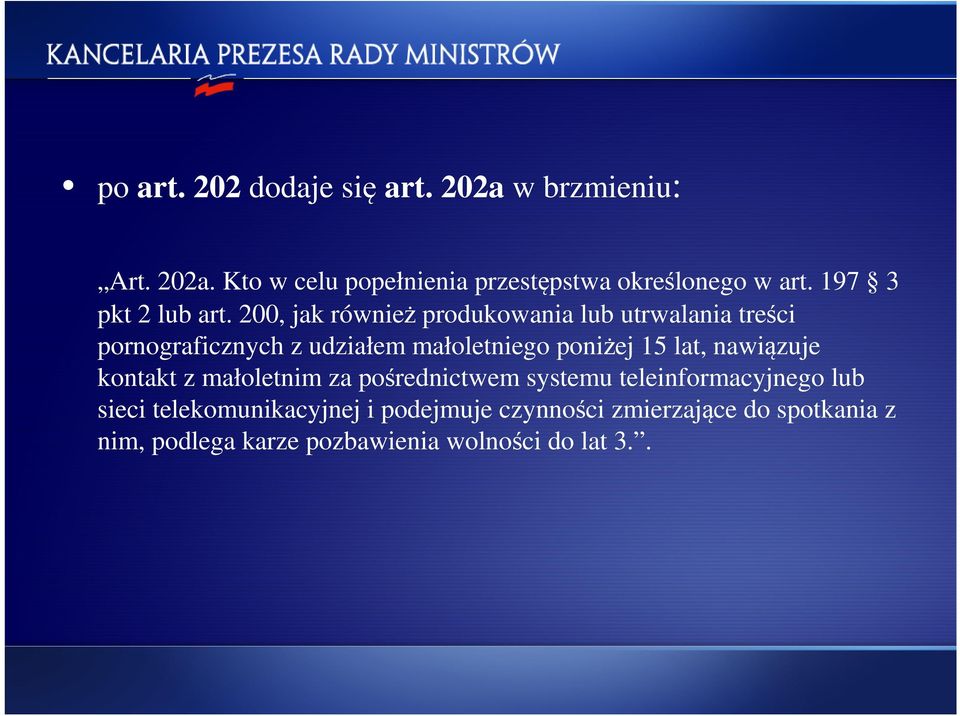 KANCELARIA PREZESA RADY MINISTRÓW

• po art. 202 dodaje się art. 202a w brzmieniu:

„Art. 202a. Kto w celu popełnienia przestępstwa określonego w art. 197 § 3 pkt 2 lub art. 200, jak również produkowania lub utrwalania treści pornograficznych z udziałem małoletniego poniżej 15 lat, nawiązuje kontakt z małoletnim za pośrednictwem systemu teleinformacyjnego lub sieci telekomunikacyjnej i podejmuje czynności zmierzające do spotkania z nim, podlega karze pozbawienia wolności do lat 3.”.